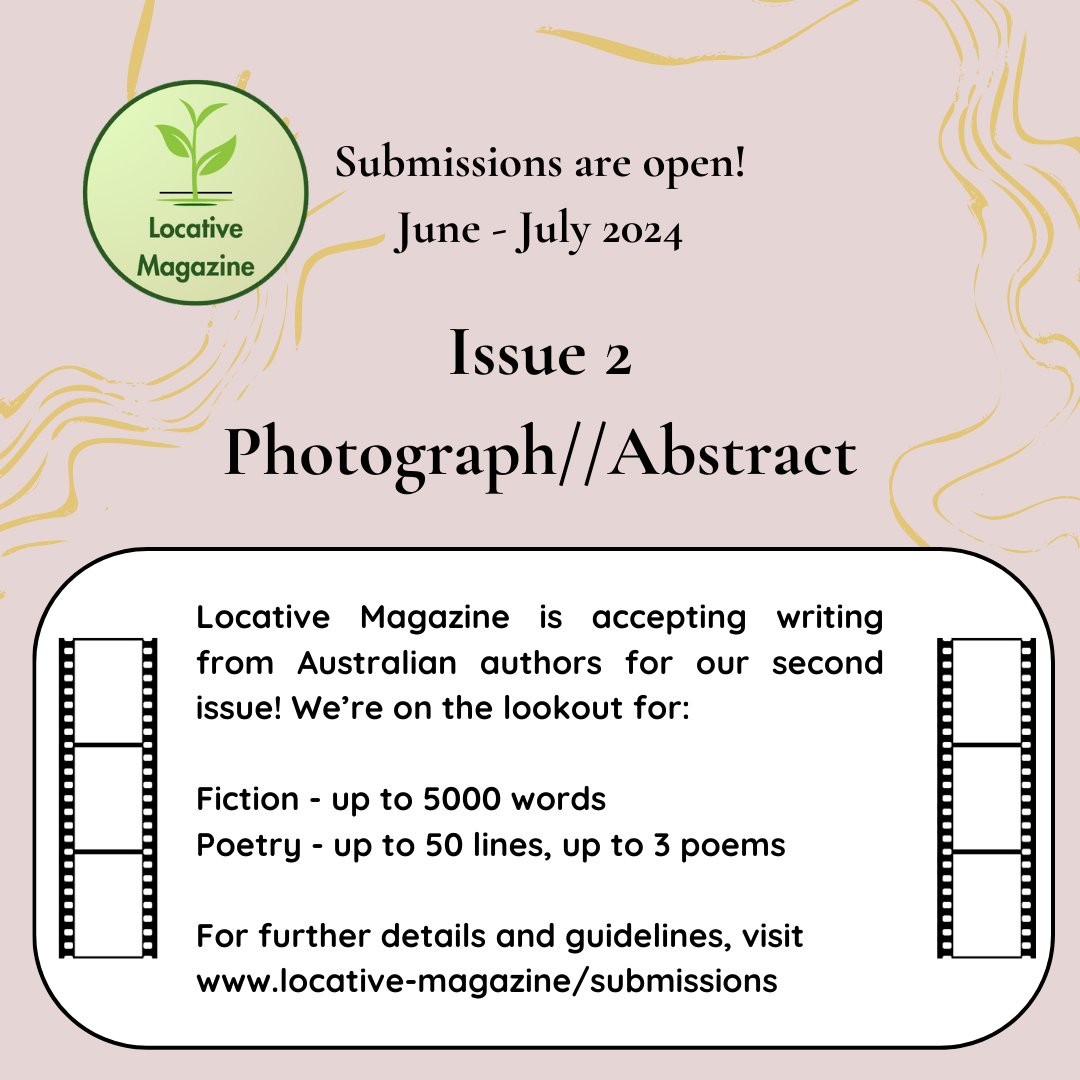 Locative Magazine

Submissions are open!
June - July 2024

Issue 2
Photograph//Abstract

Locative Magazine is accepting writing from Australian authors for our second issue! We're on the lookout for:

Fiction - up to 5000 words
Poetry - up to 50 lines, up to 3 poems

For further details and guidelines, visit www.locative-magazine/submissions